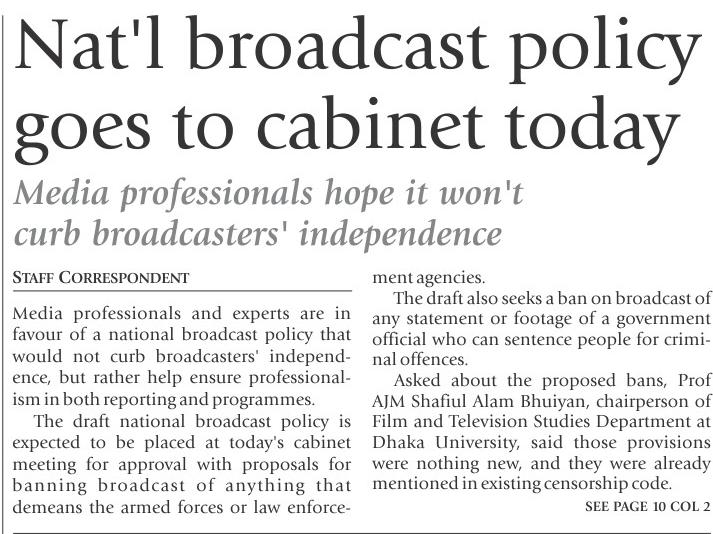 Nat'l broadcast policy goes to cabinet today

Media professionals hope it won't curb broadcasters' independence

STAFF CORRESPONDENT

Media professionals and experts are in favour of a national broadcast policy that would not curb broadcasters' independence, but rather help ensure professionalism in both reporting and programmes.

The draft national broadcast policy is expected to be placed at today's cabinet meeting for approval with proposals for banning broadcast of anything that demeans the armed forces or law enforcement agencies.

The draft also seeks a ban on broadcast of any statement or footage of a government official who can sentence people for criminal offences.

Asked about the proposed bans, Prof AJM Shafiul Alam Bhuiyan, chairperson of Film and Television Studies Department at Dhaka University, said those provisions were nothing new, and they were already mentioned in existing censorship code.

SEE PAGE 10 COL 2